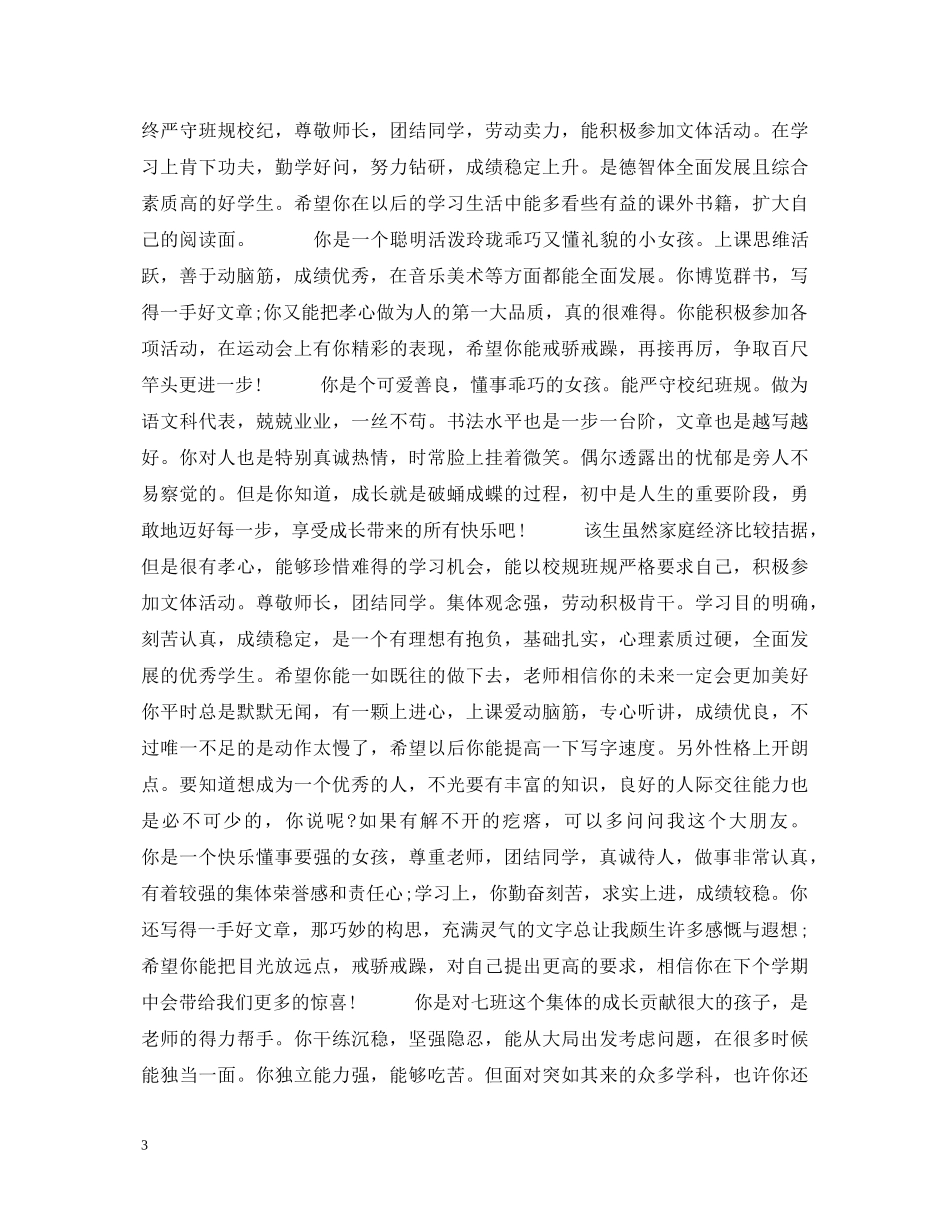 终严守班规校纪，尊敬师长，团结同学，劳动卖力，能积极参加文体活动。在学习上肯下功夫，勤学好问，努力钻研，成绩稳定上升。是德智体全面发展且综合素质高的好学生。希望你在以后的学习生活中能多看些有益的课外书籍，扩大自己的阅读面。　　你是一个聪明活泼玲珑乖巧又懂礼貌的小女孩。上课思维活跃，善于动脑筋，成绩优秀，在音乐美术等方面都能全面发展。你博览群书，写得一手好文章;你又能把孝心做为人的第一大品质，真的很难得。你能积极参加各项活动，在运动会上有你精彩的表现，希望你能戒骄戒躁，再接再厉，争取百尺竿头更进一步！　　你是个可爱善良，懂事乖巧的女孩。能严守校纪班规。做为语文科代表，兢兢业业，一丝不苟。书法水平也是一步一台阶，文章也是越写越好。你对人也是特别真诚热情，时常脸上挂着微笑。偶尔透露出的忧郁是旁人不易察觉的。但是你知道，成长就是破蛹成蝶的过程，初中是人生的重要阶段，勇敢地迈好每一步，享受成长带来的所有快乐吧！　　该生虽然家庭经济比较拮据，但是很有孝心，能够珍惜难得的学习机会，能以校规班规严格要求自己，积极参加文体活动。尊敬师长，团结同学。集体观念强，劳动积极肯干。学习目的明确，刻苦认真，成绩稳定，是一个有理想有抱负，基础扎实，心理素质过硬，全面发展的优秀学生。希望你能一如既往的做下去，老师相信你的未来一定会更加美好你平时总是默默无闻，有一颗上进心，上课爱动脑筋，专心听讲，成绩优良，不过唯一不足的是动作太慢了，希望以后你能提高一下写字速度。另外性格上开朗点。要知道想成为一个优秀的人，不光要有丰富的知识，良好的人际交往能力也是必不可少的，你说呢?如果有解不开的疙瘩，可以多问问我这个大朋友。你是一个快乐懂事要强的女孩，尊重老师，团结同学，真诚待人，做事非常认真，有着较强的集体荣誉感和责任心;学习上，你勤奋刻苦，求实上进，成绩较稳。你还写得一手好文章，那巧妙的构思，充满灵气的文字总让我颇生许多感慨与遐想；希望你能把目光放远点，戒骄戒躁，对自己提出更高的要求，相信你在下个学期中会带给我们更多的惊喜！　　你是对七班这个集体的成长贡献很大的孩子，是老师的得力帮手。你干练沉稳，坚强隐忍，能从大局出发考虑问题，在很多时候能独当一面。你独立能力强，能够吃苦。但面对突如其来的众多学科，也许你还

3